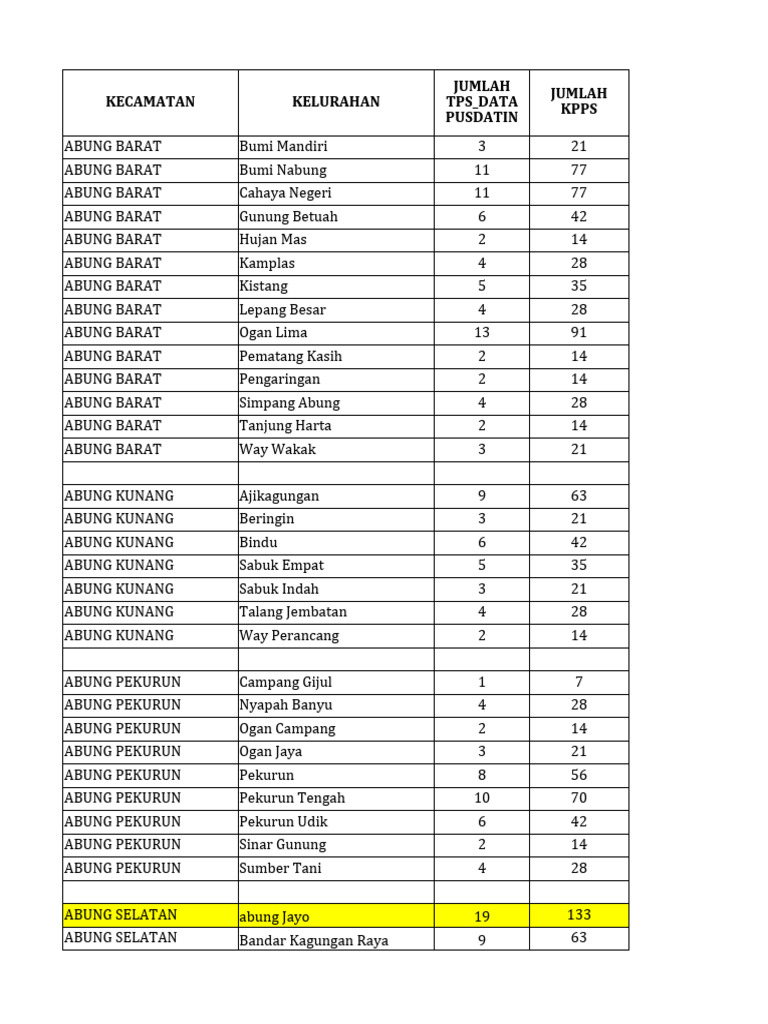 | KECAMATAN | KELURAHAN | JUMLAH TPS_DATA PUSDATIN | JUMLAH KPPS |
|---|---|---|---|
| ABUNG BARAT | Bumi Mandiri | 3 | 21 |
| ABUNG BARAT | Bumi Nabung | 11 | 77 |
| ABUNG BARAT | Cahaya Negeri | 11 | 77 |
| ABUNG BARAT | Gunung Betuah | 6 | 42 |
| ABUNG BARAT | Hujan Mas | 2 | 14 |
| ABUNG BARAT | Kamplas | 4 | 28 |
| ABUNG BARAT | Kistang | 5 | 35 |
| ABUNG BARAT | Lepang Besar | 4 | 28 |
| ABUNG BARAT | Ogan Lima | 13 | 91 |
| ABUNG BARAT | Pematang Kasih | 2 | 14 |
| ABUNG BARAT | Pengaringan | 2 | 14 |
| ABUNG BARAT | Simpang Abung | 4 | 28 |
| ABUNG BARAT | Tanjung Harta | 2 | 14 |
| ABUNG BARAT | Way Wakak | 3 | 21 |
| | | | |
| ABUNG KUNANG | Ajikagungan | 9 | 63 |
| ABUNG KUNANG | Beringin | 3 | 21 |
| ABUNG KUNANG | Bindu | 6 | 42 |
| ABUNG KUNANG | Sabuk Empat | 5 | 35 |
| ABUNG KUNANG | Sabuk Indah | 3 | 21 |
| ABUNG KUNANG | Talang Jembatan | 4 | 28 |
| ABUNG KUNANG | Way Perancang | 2 | 14 |
| | | | |
| ABUNG PEKURUN | Campang Gijul | 1 | 7 |
| ABUNG PEKURUN | Nyapah Banyu | 4 | 28 |
| ABUNG PEKURUN | Ogan Campang | 2 | 14 |
| ABUNG PEKURUN | Ogan Jaya | 3 | 21 |
| ABUNG PEKURUN | Pekurun | 8 | 56 |
| ABUNG PEKURUN | Pekurun Tengah | 10 | 70 |
| ABUNG PEKURUN | Pekurun Udik | 6 | 42 |
| ABUNG PEKURUN | Sinar Gunung | 2 | 14 |
| ABUNG PEKURUN | Sumber Tani | 4 | 28 |
| | | | |
| ABUNG SELATAN | abung Jayo | 19 | 133 |
| ABUNG SELATAN | Bandar Kagungan Raya | 9 | 63 |